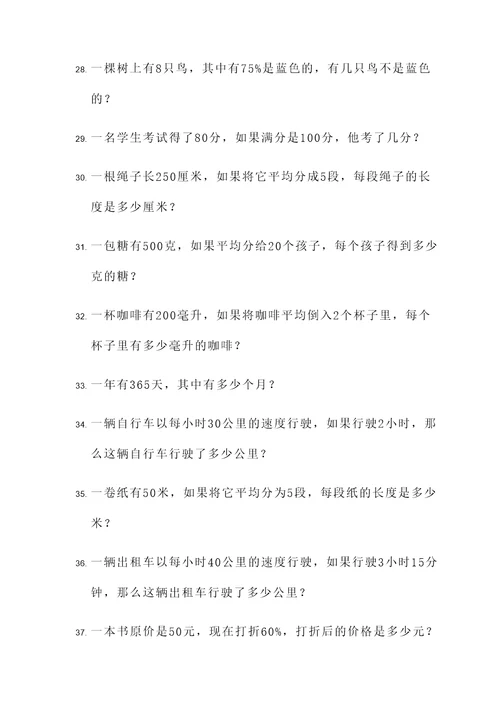 28. 一棵树上有8只鸟，其中有75%是蓝色的，有几只鸟不是蓝色的？

29. 一名学生考试得了80分，如果满分是100分，他考了几分？

30. 一根绳子长250厘米，如果将它平均分成5段，每段绳子的长度是多少厘米？

31. 一包糖有500克，如果平均分给20个孩子，每个孩子得到多少克的糖？

32. 一杯咖啡有200毫升，如果将咖啡平均倒入2个杯子里，每个杯子里有多少毫升的咖啡？

33. 一年有365天，其中有多少个月？

34. 一辆自行车以每小时30公里的速度行驶，如果行驶2小时，那么这辆自行车行驶了多少公里？

35. 一卷纸有50米，如果将它平均分为5段，每段纸的长度是多少米？

36. 一辆出租车以每小时40公里的速度行驶，如果行驶3小时15分钟，那么这辆出租车行驶了多少公里？

37. 一本书原价是50元，现在打折60%，打折后的价格是多少元？